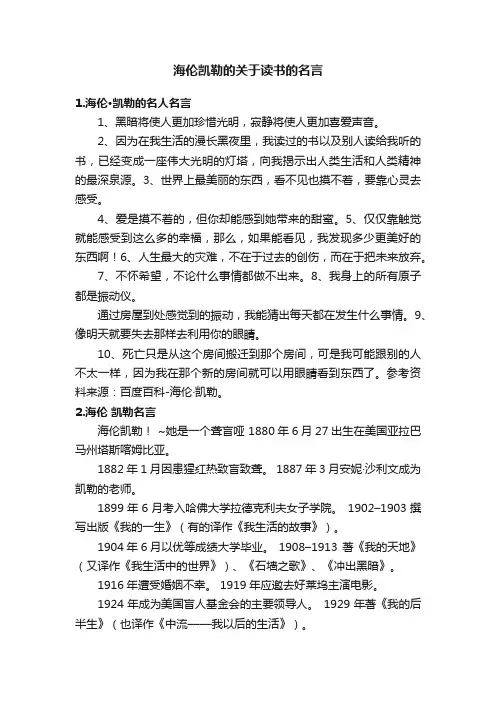 海伦凯勒的关于读书的名言

1.海伦·凯勒的名人名言

1、黑暗将使人更加珍惜光明，寂静将使人更加喜爱声音。

2、因为在我生活的漫长黑夜里，我读过的书以及别人读给我听的书，已经变成一座伟大光明的灯塔，向我揭示出人类生活和人类精神的最深泉源。3、世界上最美丽的东西，看不见也摸不着，要靠心灵去感受。

4、爱是摸不着的，但你却能感到她带来的甜蜜。5、仅仅靠触觉就能感受到这么多的幸福，那么，如果能看见，我发现多少更美好的东西啊！6、人生最大的灾难，不在于过去的创伤，而在于把未来放弃。

7、不怀希望，不论什么事情都做不出来。8、我身上的所有原子都是振动仪。

通过房屋到处感觉到的振动，我能猜出每天都在发生什么事情。9、像明天就要失去那样去利用你的眼睛。

10、死亡只是从这个房间搬迁到那个房间，可是我可能跟别的人不太一样，因为我在那个新的房间就可以用眼睛看到东西了。参考资料来源：百度百科-海伦·凯勒。

2.海伦 凯勒名言

海伦凯勒！ ~她是一个聋盲哑 1880 年 6 月 27 出生在美国亚拉巴马州塔斯喀姆比亚。

1882 年 1 月因患猩红热致盲致聋。 1887 年 3 月安妮·沙利文成为凯勒的老师。

1899 年 6 月考入哈佛大学拉德克利夫女子学院。 1902–1903 撰写出版《我的一生》（有的译作《我生活的故事》）。

1904 年 6 月以优等成绩大学毕业。 1908–1913 著《我的天地》（又译作《我生活中的世界》）、《石墙之歌》、《冲出黑暗》。

1916 年遭受婚姻不幸。 1919 年应邀去好莱坞主演电影。

1924 年成为美国盲人基金会的主要领导人。 1929 年著《我的后半生》（也译作《中流——我以后的生活》）。